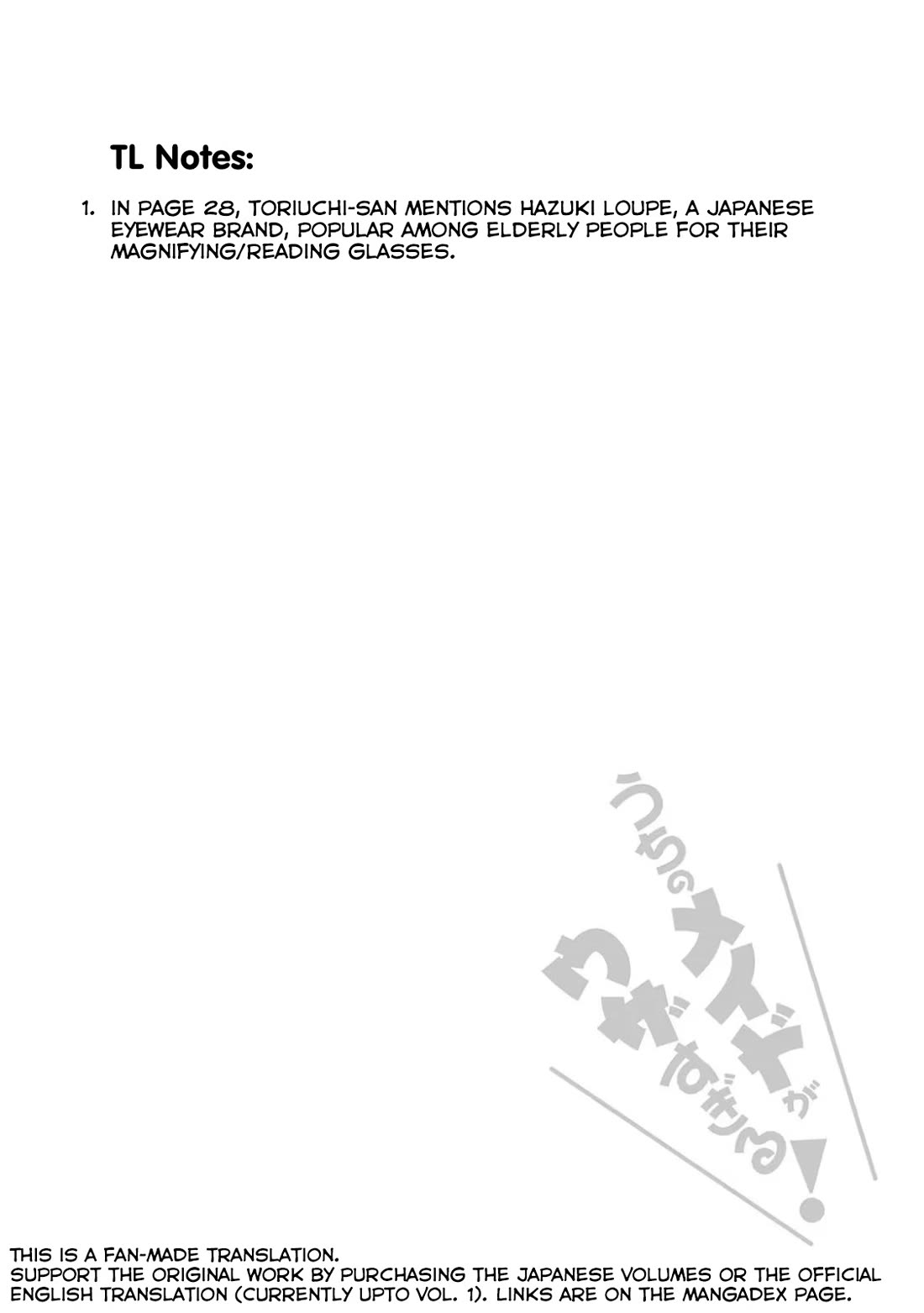 TL Notes:

1. IN PAGE 28, TORIUCHI-SAN MENTIONS HAZUKI LOUPE, A JAPANESE EYEWEAR BRAND, POPULAR AMONG ELDERLY PEOPLE FOR THEIR MAGNIFYING/READING GLASSES.

うちのメイドがウザすぎる!

THIS IS A FAN-MADE TRANSLATION.
SUPPORT THE ORIGINAL WORK BY PURCHASING THE JAPANESE VOLUMES OR THE OFFICIAL ENGLISH TRANSLATION (CURRENTLY UPTO VOL. 1). LINKS ARE ON THE MANGADEX PAGE.